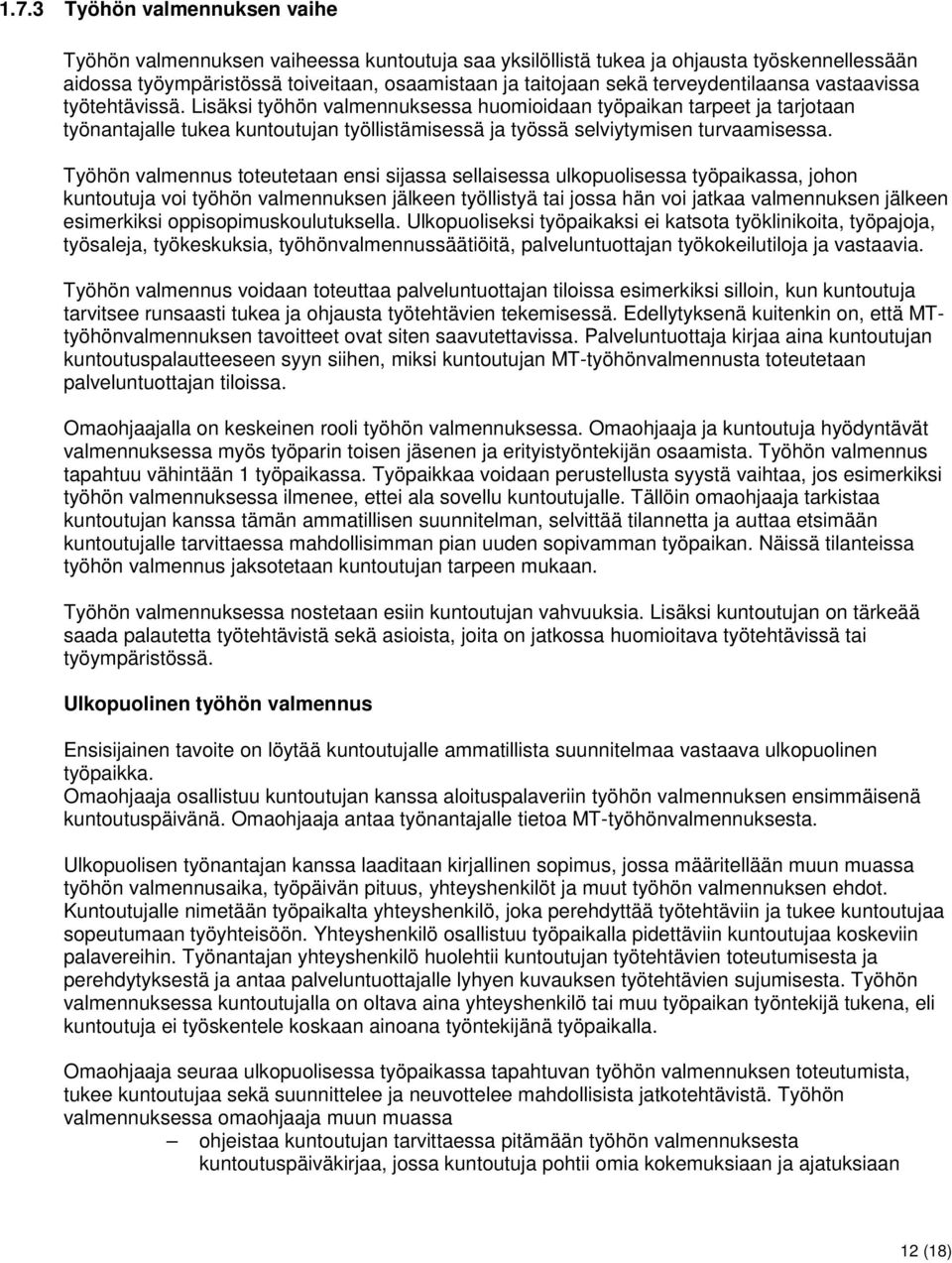 1.7.3 Työhön valmennuksen vaihe

Työhön valmennuksen vaiheessa kuntoutuja saa yksilöllistä tukea ja ohjausta työskennellessään aidossa työympäristössä toiveitaan, osaamistaan ja taitojaan sekä terveydentilaansa vastaavissa työtehtävissä. Lisäksi työhön valmennuksessa huomioidaan työpaikan tarpeet ja tarjotaan työnantajalle tukea kuntoutujan työllistämisessä ja työssä selviytymisen turvaamisessa.

Työhön valmennus toteutetaan ensi sijassa sellaisessa ulkopuolisessa työpaikassa, johon kuntoutuja voi työhön valmennuksen jälkeen työllistyä tai jossa hän voi jatkaa valmennuksen jälkeen esimerkiksi oppisopimuskoulutuksella. Ulkopuoliseksi työpaikaksi ei katsota työklinikoita, työpajoja, työsaleja, työkeskuksia, työhönvalmennussäätiöitä, palveluntuottajan työkokeilutiloja ja vastaavia.

Työhön valmennus voidaan toteuttaa palveluntuottajan tiloissa esimerkiksi silloin, kun kuntoutuja tarvitsee runsaasti tukea ja ohjausta työtehtävien tekemisessä. Edellytyksenä kuitenkin on, että MT-työhönvalmennuksen tavoitteet ovat siten saavutettavissa. Palveluntuottaja kirjaa aina kuntoutujan kuntoutuspalautteeseen syyn siihen, miksi kuntoutujan MT-työhönvalmennusta toteutetaan palveluntuottajan tiloissa.

Omaohjaajalla on keskeinen rooli työhön valmennuksessa. Omaohjaaja ja kuntoutuja hyödyntävät valmennuksessa myös työparin toisen jäsenen ja erityistyöntekijän osaamista. Työhön valmennus tapahtuu vähintään 1 työpaikassa. Työpaikkaa voidaan perustellusta syystä vaihtaa, jos esimerkiksi työhön valmennuksessa ilmenee, ettei ala sovellu kuntoutujalle. Tällöin omaohjaaja tarkistaa kuntoutujan kanssa tämän ammatillisen suunnitelman, selvittää tilannetta ja auttaa etsimään kuntoutujalle tarvittaessa mahdollisimman pian uuden sopivamman työpaikan. Näissä tilanteissa työhön valmennus jaksotetaan kuntoutujan tarpeen mukaan.

Työhön valmennuksessa nostetaan esiin kuntoutujan vahvuuksia. Lisäksi kuntoutujan on tärkeää saada palautetta työtehtävistä sekä asioista, joita on jatkossa huomioitava työtehtävissä tai työympäristössä.

Ulkopuolinen työhön valmennus

Ensisijainen tavoite on löytää kuntoutujalle ammatillista suunnitelmaa vastaava ulkopuolinen työpaikka.
Omaohjaaja osallistuu kuntoutujan kanssa aloituspalaveriin työhön valmennuksen ensimmäisenä kuntoutuspäivänä. Omaohjaaja antaa työnantajalle tietoa MT-työhönvalmennuksesta.

Ulkopuolisen työnantajan kanssa laaditaan kirjallinen sopimus, jossa määritellään muun muassa työhön valmennusaika, työpäivän pituus, yhteyshenkilöt ja muut työhön valmennuksen ehdot. Kuntoutujalle nimetään työpaikalta yhteyshenkilö, joka perehdyttää työtehtäviin ja tukee kuntoutujaa sopeutumaan työyhteisöön. Yhteyshenkilö osallistuu työpaikalla pidettäviin kuntoutujaa koskeviin palavereihin. Työnantajan yhteyshenkilö huolehtii kuntoutujan työtehtävien toteutumisesta ja perehdytyksestä ja antaa palveluntuottajalle lyhyen kuvauksen työtehtävien sujumisesta. Työhön valmennuksessa kuntoutujalla on oltava aina yhteyshenkilö tai muu työpaikan työntekijä tukena, eli kuntoutuja ei työskentele koskaan ainoana työntekijänä työpaikalla.

Omaohjaaja seuraa ulkopuolisessa työpaikassa tapahtuvan työhön valmennuksen toteutumista, tukee kuntoutujaa sekä suunnittelee ja neuvottelee mahdollisista jatkotehtävistä. Työhön valmennuksessa omaohjaaja muun muassa
– ohjeistaa kuntoutujan tarvittaessa pitämään työhön valmennuksesta kuntoutuspäiväkirjaa, jossa kuntoutuja pohtii omia kokemuksiaan ja ajatuksiaan

12 (18)